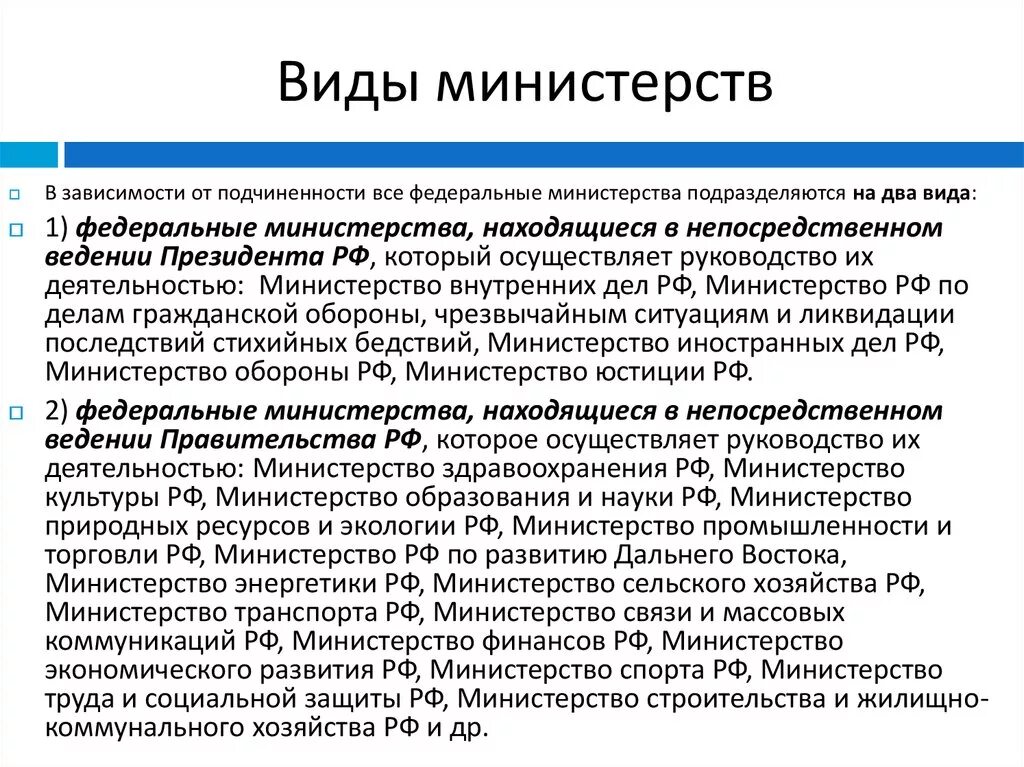 Виды министерств

В зависимости от подчиненности все федеральные министерства подразделяются на два вида:

1) федеральные министерства, находящиеся в непосредственном ведении Президента РФ, который осуществляет руководство их деятельностью: Министерство внутренних дел РФ, Министерство РФ по делам гражданской обороны, чрезвычайным ситуациям и ликвидации последствий стихийных бедствий, Министерство иностранных дел РФ, Министерство обороны РФ, Министерство юстиции РФ.

2) федеральные министерства, находящиеся в непосредственном ведении Правительства РФ, которое осуществляет руководство их деятельностью: Министерство здравоохранения РФ, Министерство культуры РФ, Министерство образования и науки РФ, Министерство природных ресурсов и экологии РФ, Министерство промышленности и торговли РФ, Министерство РФ по развитию Дальнего Востока, Министерство энергетики РФ, Министерство сельского хозяйства РФ, Министерство транспорта РФ, Министерство связи и массовых коммуникаций РФ, Министерство финансов РФ, Министерство экономического развития РФ, Министерство спорта РФ, Министерство труда и социальной защиты РФ, Министерство строительства и жилищно-коммунального хозяйства РФ и др.